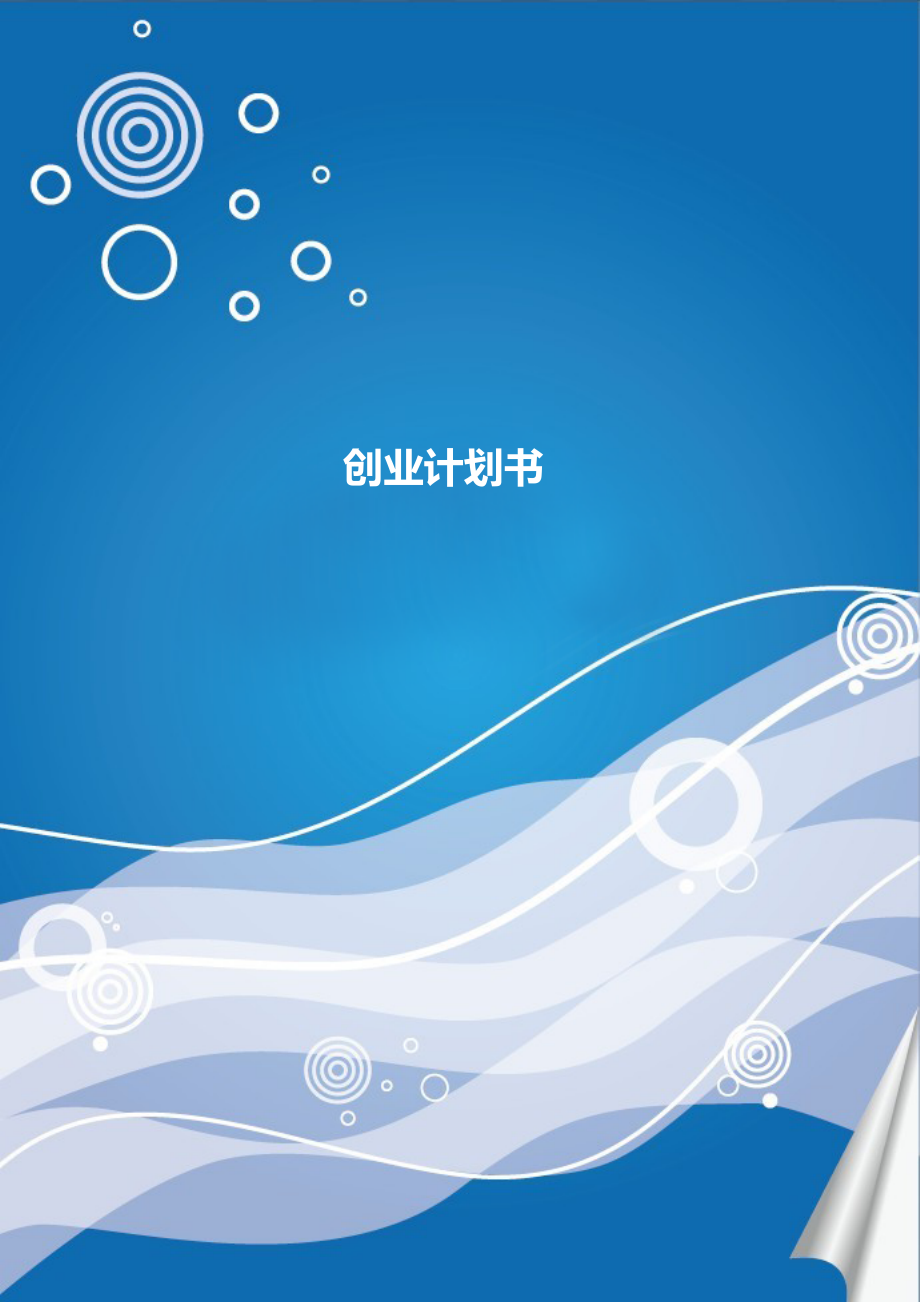 创业计划书